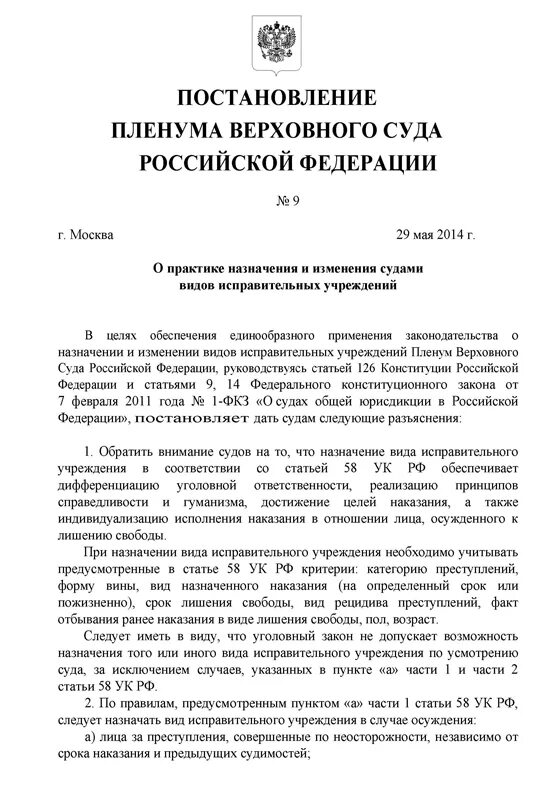 ПОСТАНОВЛЕНИЕ
ПЛЕНУМА ВЕРХОВНОГО СУДА
РОССИЙСКОЙ ФЕДЕРАЦИИ

№ 9

г. Москва

29 мая 2014 г.

О практике назначения и изменения судами видов исправительных учреждений

В целях обеспечения единообразного применения законодательства о назначении и изменении видов исправительных учреждений Пленум Верховного Суда Российской Федерации, руководствуясь статьей 126 Конституции Российской Федерации и статьями 9, 14 Федерального конституционного закона от 7 февраля 2011 года № 1-ФКЗ «О судах общей юрисдикции в Российской Федерации», постановляет дать судам следующие разъяснения:

1. Обратить внимание судов на то, что назначение вида исправительного учреждения в соответствии со статьей 58 УК РФ обеспечивает дифференциацию уголовной ответственности, реализацию принципов справедливости и гуманизма, достижение целей наказания, а также индивидуализацию исполнения наказания в отношении лица, осужденного к лишению свободы.

При назначении вида исправительного учреждения необходимо учитывать предусмотренные в статье 58 УК РФ критерии: категорию преступлений, форму вины, вид назначенного наказания (на определенный срок или пожизненно), срок лишения свободы, вид рецидива преступлений, факт отбывания ранее наказания в виде лишения свободы, пол, возраст.

Следует иметь в виду, что уголовный закон не допускает возможность назначения того или иного вида исправительного учреждения по усмотрению суда, за исключением случаев, указанных в пункте «а» части 1 и части 2 статьи 58 УК РФ.

2. По правилам, предусмотренным пунктом «а» части 1 статьи 58 УК РФ, следует назначать вид исправительного учреждения в случае осуждения:

а) лица за преступления, совершенные по неосторожности, независимо от срока наказания и предыдущих судимостей;